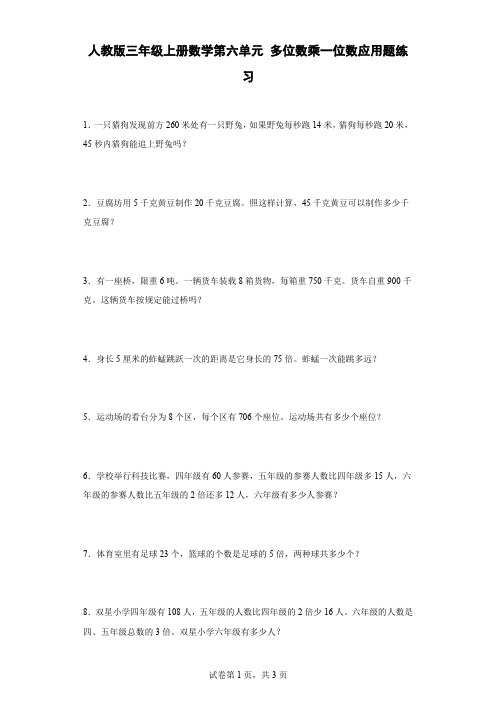 人教版三年级上册数学第六单元 多位数乘一位数应用题练习

1．一只猎狗发现前方 260 米处有一只野兔，如果野兔每秒跑 14 米，猎狗每秒跑 20 米，45 秒内猎狗能追上野兔吗？

2．豆腐坊用 5 千克黄豆制作 20 千克豆腐。照这样计算，45 千克黄豆可以制作多少千克豆腐？

3．有一座桥，限重 6 吨。一辆货车装载 8 箱货物，每箱重 750 千克。货车自重 900 千克。这辆货车按规定能过桥吗？

4．身长 5 厘米的蚱蜢跳跃一次的距离是它身长的 75 倍。蚱蜢一次能跳多远？

5．运动场的看台分为 8 个区，每个区有 706 个座位。运动场共有多少个座位？

6．学校举行科技比赛，四年级有 60 人参赛，五年级的参赛人数比四年级多 15 人，六年级的参赛人数比五年级的 2 倍还多 12 人，六年级有多少人参赛？

7．体育室里有足球 23 个，篮球的个数是足球的 5 倍，两种球共多少个？

8．双星小学四年级有 108 人，五年级的人数比四年级的 2 倍少 16 人。六年级的人数是四、五年级总数的 3 倍。双星小学六年级有多少人？

试卷第 1 页，共 3 页